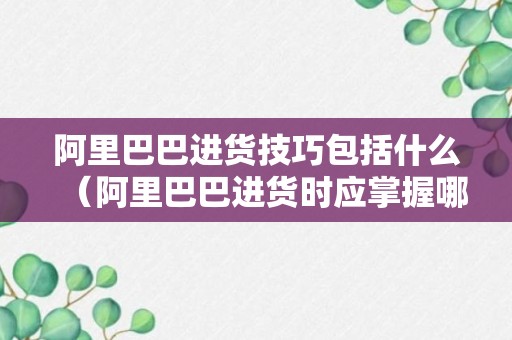 阿里巴巴进货技巧包括什么（阿里巴巴进货时应掌握哪